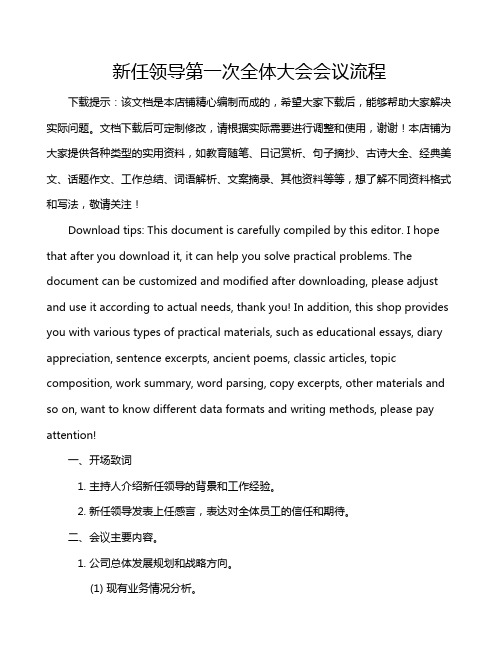 新任领导第一次全体大会会议流程

下载提示：该文档是本店铺精心编制而成的，希望大家下载后，能够帮助大家解决实际问题。文档下载后可定制修改，请根据实际需要进行调整和使用，谢谢！本店铺为大家提供各种类型的实用资料，如教育随笔、日记赏析、句子摘抄、古诗大全、经典美文、话题作文、工作总结、词语解析、文案摘录、其他资料等等，想了解不同资料格式和写法，敬请关注！

Download tips: This document is carefully compiled by this editor. I hope that after you download it, it can help you solve practical problems. The document can be customized and modified after downloading, please adjust and use it according to actual needs, thank you! In addition, this shop provides you with various types of practical materials, such as educational essays, diary appreciation, sentence excerpts, ancient poems, classic articles, topic composition, work summary, word parsing, copy excerpts, other materials and so on, want to know different data formats and writing methods, please pay attention!

一、开场致词

1. 主持人介绍新任领导的背景和工作经验。

2. 新任领导发表上任感言，表达对全体员工的信任和期待。

二、会议主要内容。

1. 公司总体发展规划和战略方向。

(1) 现有业务情况分析。